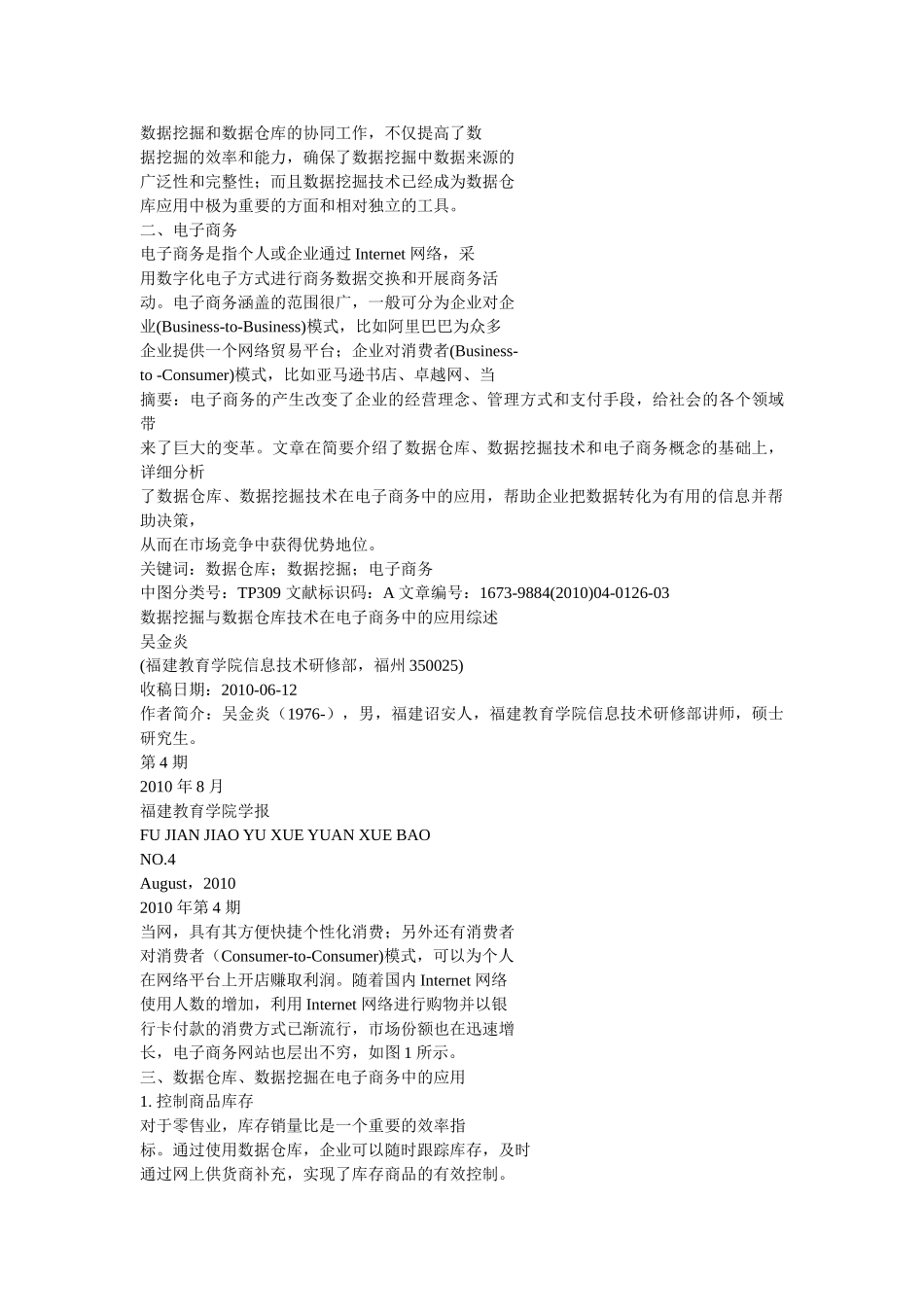 数据挖掘和数据仓库的协同工作，不仅提高了数据挖掘的效率和能力，确保了数据挖掘中数据来源的广泛性和完整性；而且数据挖掘技术已经成为数据仓库应用中极为重要的方面和相对独立的工具。
二、电子商务
电子商务是指个人或企业通过 Internet 网络，采用数字化电子方式进行商务数据交换和开展商务活动。电子商务涵盖的范围很广，一般可分为企业对企业(Business-to-Business)模式，比如阿里巴巴为众多企业提供一个网络贸易平台；企业对消费者(Business-to -Consumer)模式，比如亚马逊书店、卓越网、当
摘要：电子商务的产生改变了企业的经营理念、管理方式和支付手段，给社会的各个领域带
来了巨大的变革。文章在简要介绍了数据仓库、数据挖掘技术和电子商务概念的基础上，详细分析
了数据仓库、数据挖掘技术在电子商务中的应用，帮助企业把数据转化为有用的信息并帮助决策，
从而在市场竞争中获得优势地位。
关键词：数据仓库；数据挖掘；电子商务
中图分类号：TP309 文献标识码：A 文章编号：1673-9884(2010)04-0126-03
数据挖掘与数据仓库技术在电子商务中的应用综述
吴金炎
(福建教育学院信息技术研修部，福州 350025)
收稿日期：2010-06-12
作者简介：吴金炎（1976-），男，福建诏安人，福建教育学院信息技术研修部讲师，硕士研究生。
第 4 期
2010 年 8 月
福建教育学院学报
FU JIAN JIAO YU XUE YUAN XUE BAO
NO.4
August，2010
2010 年第 4 期
当网，具有其方便快捷个性化消费；另外还有消费者对消费者（Consumer-to-Consumer)模式，可以为个人在网络平台上开店赚取利润。随着国内 Internet 网络使用人数的增加，利用 Internet 网络进行购物并以银行卡付款的消费方式已渐流行，市场份额也在迅速增长，电子商务网站也层出不穷，如图 1 所示。
三、数据仓库、数据挖掘在电子商务中的应用
1. 控制商品库存
对于零售业，库存销量比是一个重要的效率指标。通过使用数据仓库，企业可以随时跟踪库存，及时通过网上供货商补充，实现了库存商品的有效控制。